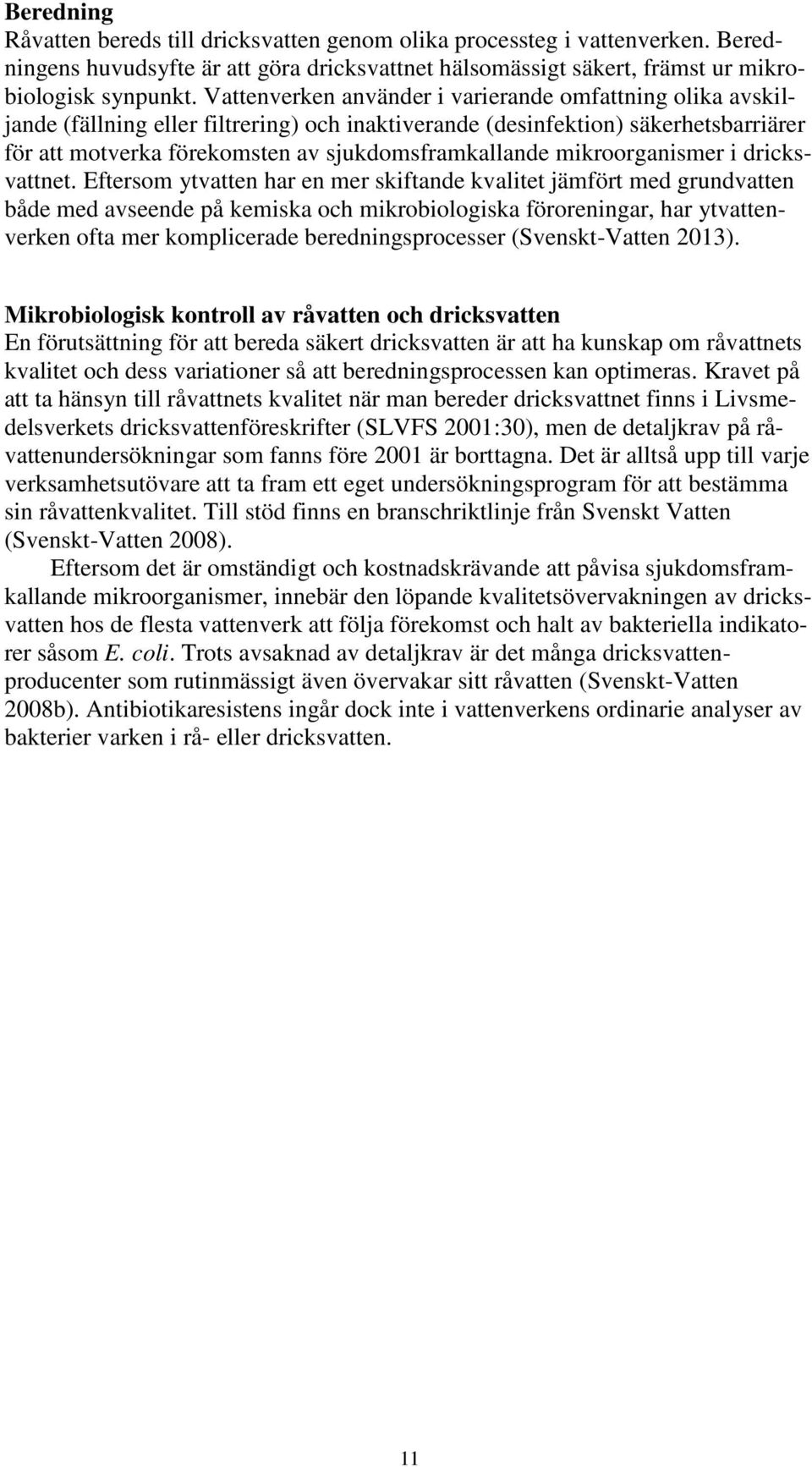 Beredning
Råvatten bereds till dricksvatten genom olika processteg i vattenverken. Beredningens huvudsyfte är att göra dricksvattnet hälsomässigt säkert, främst ur mikrobiologisk synpunkt. Vattenverken använder i varierande omfattning olika avskiljande (fällning eller filtrering) och inaktiverande (desinfektion) säkerhetsbarriärer för att motverka förekomsten av sjukdomsframkallande mikroorganismer i dricksvattnet. Eftersom ytvatten har en mer skiftande kvalitet jämfört med grundvatten både med avseende på kemiska och mikrobiologiska föroreningar, har ytvattenverken ofta mer komplicerade beredningsprocesser (Svenskt-Vatten 2013).

Mikrobiologisk kontroll av råvatten och dricksvatten
En förutsättning för att bereda säkert dricksvatten är att ha kunskap om råvattnets kvalitet och dess variationer så att beredningsprocessen kan optimeras. Kravet på att ta hänsyn till råvattnets kvalitet när man bereder dricksvattnet finns i Livsmedelsverkets dricksvattenföreskrifter (SLVFS 2001:30), men de detaljkrav på råvattenundersökningar som fanns före 2001 är borttagna. Det är alltså upp till varje verksamhetsutövare att ta fram ett eget undersökningsprogram för att bestämma sin råvattenkvalitet. Till stöd finns en branschriktlinje från Svenskt Vatten (Svenskt-Vatten 2008).

Eftersom det är omständigt och kostnadskrävande att påvisa sjukdomsframkallande mikroorganismer, innebär den löpande kvalitetsövervakningen av dricksvatten hos de flesta vattenverk att följa förekomst och halt av bakteriella indikatorer såsom E. coli. Trots avsaknad av detaljkrav är det många dricksvattenproducenter som rutinmässigt även övervakar sitt råvatten (Svenskt-Vatten 2008b). Antibiotikaresistens ingår dock inte i vattenverkens ordinarie analyser av bakterier varken i rå- eller dricksvatten.

11